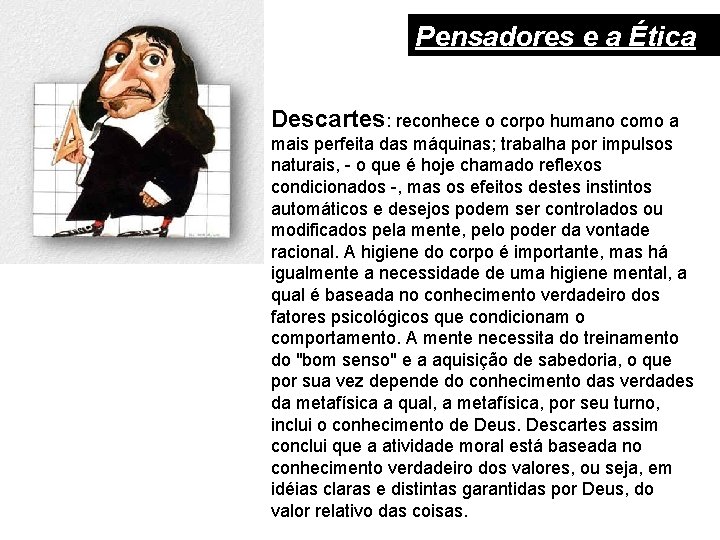 Pensadores e a Ética

Descartes: reconhece o corpo humano como a mais perfeita das máquinas; trabalha por impulsos naturais, - o que é hoje chamado reflexos condicionados -, mas os efeitos destes instintos automáticos e desejos podem ser controlados ou modificados pela mente, pelo poder da vontade racional. A higiene do corpo é importante, mas há igualmente a necessidade de uma higiene mental, a qual é baseada no conhecimento verdadeiro dos fatores psicológicos que condicionam o comportamento. A mente necessita do treinamento do "bom senso" e a aquisição de sabedoria, o que por sua vez depende do conhecimento das verdades da metafísica a qual, a metafísica, por seu turno, inclui o conhecimento de Deus. Descartes assim conclui que a atividade moral está baseada no conhecimento verdadeiro dos valores, ou seja, em idéias claras e distintas garantidas por Deus, do valor relativo das coisas.